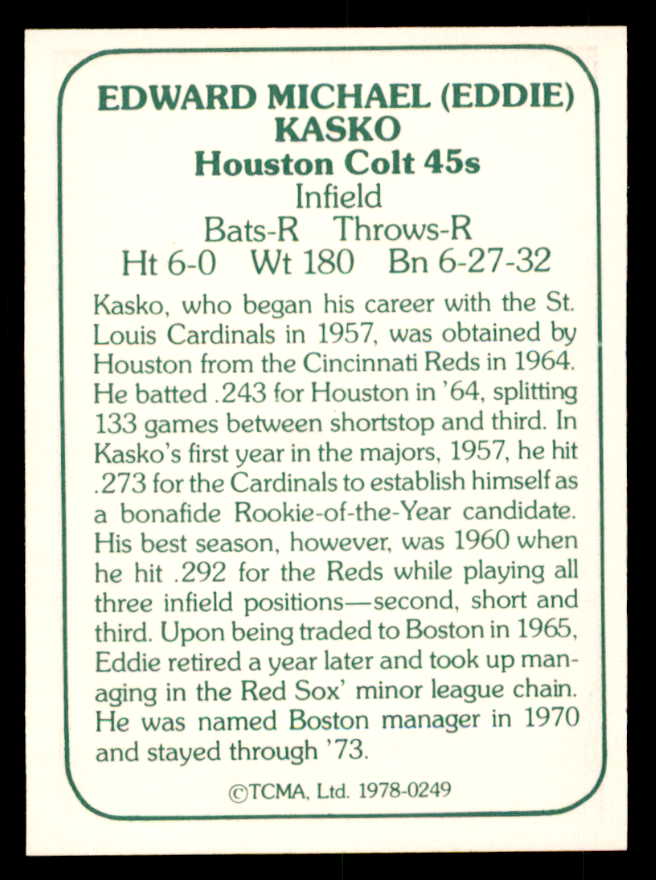 EDWARD MICHAEL (EDDIE) KASKO
Houston Colt 45s
Infield
Bats-R Throws-R
Ht 6-0 Wt 180 Bn 6-27-32

Kasko, who began his career with the St. Louis Cardinals in 1957, was obtained by Houston from the Cincinnati Reds in 1964. He batted .243 for Houston in '64, splitting 133 games between shortstop and third. In Kasko's first year in the majors, 1957, he hit .273 for the Cardinals to establish himself as a bonafide Rookie-of-the-Year candidate. His best season, however, was 1960 when he hit .292 for the Reds while playing all three infield positions—second, short and third. Upon being traded to Boston in 1965, Eddie retired a year later and took up managing in the Red Sox' minor league chain. He was named Boston manager in 1970 and stayed through '73.

©TCMA, Ltd. 1978-0249